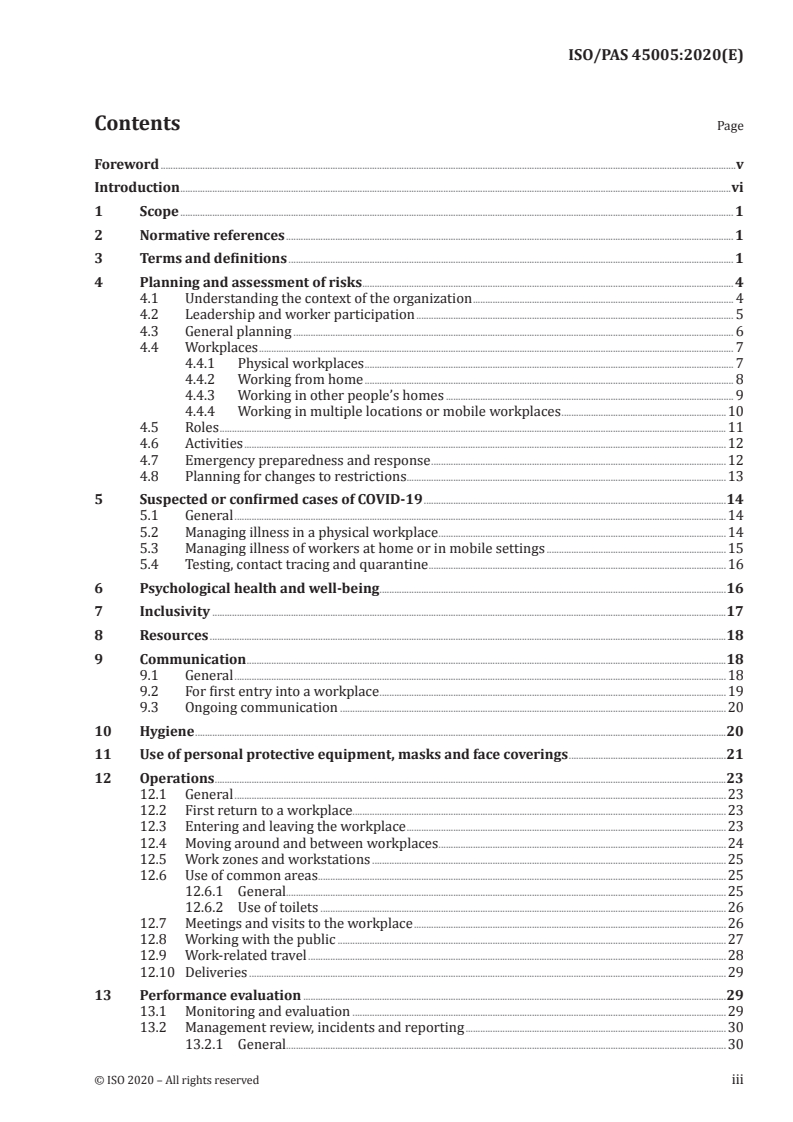 ISO/PAS 45005:2020(E)

Contents

Page

Foreword v
Introduction vi
1 Scope 1
2 Normative references 1
3 Terms and definitions 1
4 Planning and assessment of risks 4
4.1 Understanding the context of the organization 4
4.2 Leadership and worker participation 5
4.3 General planning 6
4.4 Workplaces 7
4.4.1 Physical workplaces 7
4.4.2 Working from home 8
4.4.3 Working in other people's homes 9
4.4.4 Working in multiple locations or mobile workplaces 10
4.5 Roles 11
4.6 Activities 12
4.7 Emergency preparedness and response 12
4.8 Planning for changes to restrictions 13
5 Suspected or confirmed cases of COVID-19 14
5.1 General 14
5.2 Managing illness in a physical workplace 14
5.3 Managing illness of workers at home or in mobile settings 15
5.4 Testing, contact tracing and quarantine 16
6 Psychological health and well-being 16
7 Inclusivity 17
8 Resources 18
9 Communication 18
9.1 General 18
9.2 For first entry into a workplace 19
9.3 Ongoing communication 20
10 Hygiene 20
11 Use of personal protective equipment, masks and face coverings 21
12 Operations 23
12.1 General 23
12.2 First return to a workplace 23
12.3 Entering and leaving the workplace 23
12.4 Moving around and between workplaces 24
12.5 Work zones and workstations 25
12.6 Use of common areas 25
12.6.1 General 25
12.6.2 Use of toilets 26
12.7 Meetings and visits to the workplace 26
12.8 Working with the public 27
12.9 Work-related travel 28
12.10 Deliveries 29
13 Performance evaluation 29
13.1 Monitoring and evaluation 29
13.2 Management review, incidents and reporting 30
13.2.1 General 30

© ISO 2020 – All rights reserved

iii